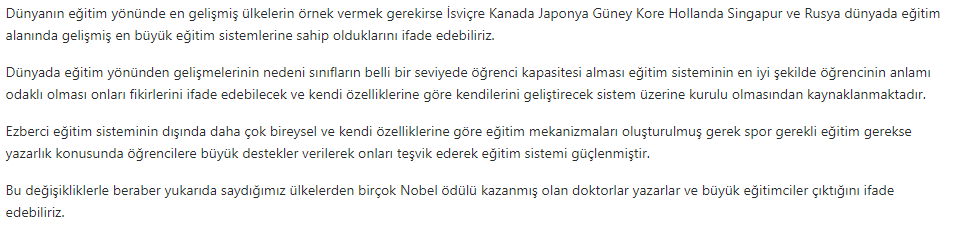 Dünyanın eğitim yönünde en gelişmiş ülkelerin örnek vermek gerekirse İsviçre Kanada Japonya Güney Kore Hollanda Singapur ve Rusya dünyada eğitim alanında gelişmiş en büyük eğitim sistemlerine sahip olduklarını ifade edebiliriz.

Dünyada eğitim yönünden gelişmelerinin nedeni sınıfların belli bir seviyede öğrenci kapasitesi alması eğitim sisteminin en iyi şekilde öğrencinin anlamı odaklı olması onları fikirlerini ifade edebilecek ve kendi özelliklerine göre kendilerini geliştirecek sistem üzerine kurulu olmasından kaynaklanmaktadır.

Ezberci eğitim sisteminin dışında daha çok bireysel ve kendi özelliklerine göre eğitim mekanizmaları oluşturulmuş gerek spor gerekli eğitim gerekse yazarlık konusunda öğrencilere büyük destekler verilerek onları teşvik ederek eğitim sistemi güçlenmiştir.

Bu değişikliklerle beraber yukarıda saydığımız ülkelerden birçok Nobel ödülü kazanmış olan doktorlar yazarlar ve büyük eğitimciler çıktığını ifade edebiliriz.